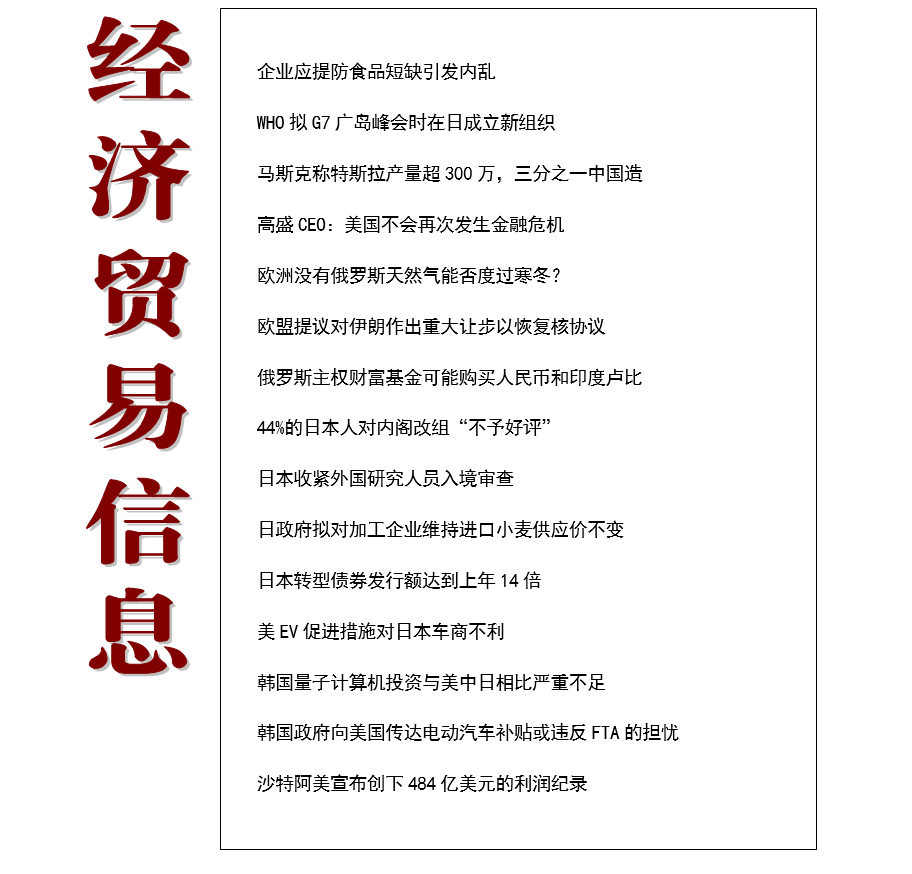 经济贸易信息

企业应提防食品短缺引发内乱

WHO 拟 G7 广岛峰会时在日成立新组织

马斯克称特斯拉产量超 300 万，三分之一中国造

高盛 CEO：美国不会再次发生金融危机

欧洲没有俄罗斯天然气能否度过寒冬？

欧盟提议对伊朗作出重大让步以恢复核协议

俄罗斯主权财富基金可能购买人民币和印度卢比

44%的日本人对内阁改组“不予好评”

日本收紧外国研究人员入境审查

日政府拟对加工企业维持进口小麦供应价不变

日本转型债券发行额达到上年 14 倍

美 EV 促进措施对日本车商不利

韩国量子计算机投资与美中日相比严重不足

韩国政府向美国传达电动汽车补贴或违反 FTA 的担忧

沙特阿美宣布创下 484 亿美元的利润纪录